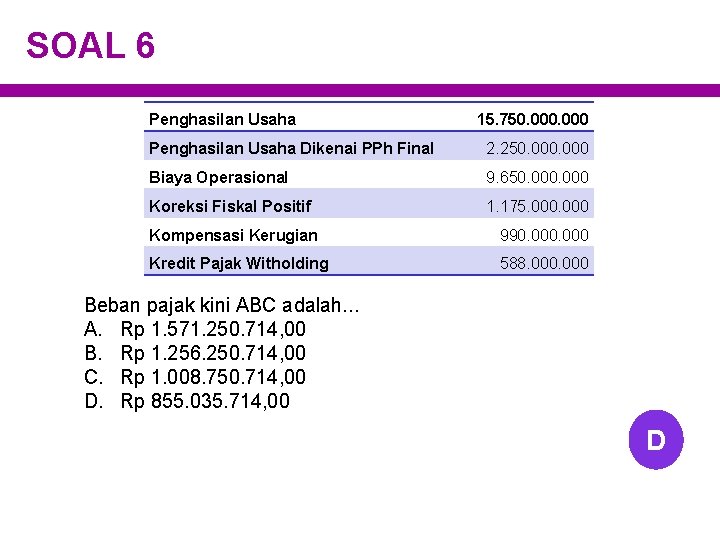 SOAL 6

| Penghasilan Usaha | 15.750.000.000 |
|---|---|
| Penghasilan Usaha Dikenai PPh Final | 2.250.000.000 |
| Biaya Operasional | 9.650.000.000 |
| Koreksi Fiskal Positif | 1.175.000.000 |
| Kompensasi Kerugian | 990.000.000 |
| Kredit Pajak Witholding | 588.000.000 |

Beban pajak kini ABC adalah…
A. Rp 1.571.250.714,00
B. Rp 1.256.250.714,00
C. Rp 1.008.750.714,00
D. Rp 855.035.714,00

D